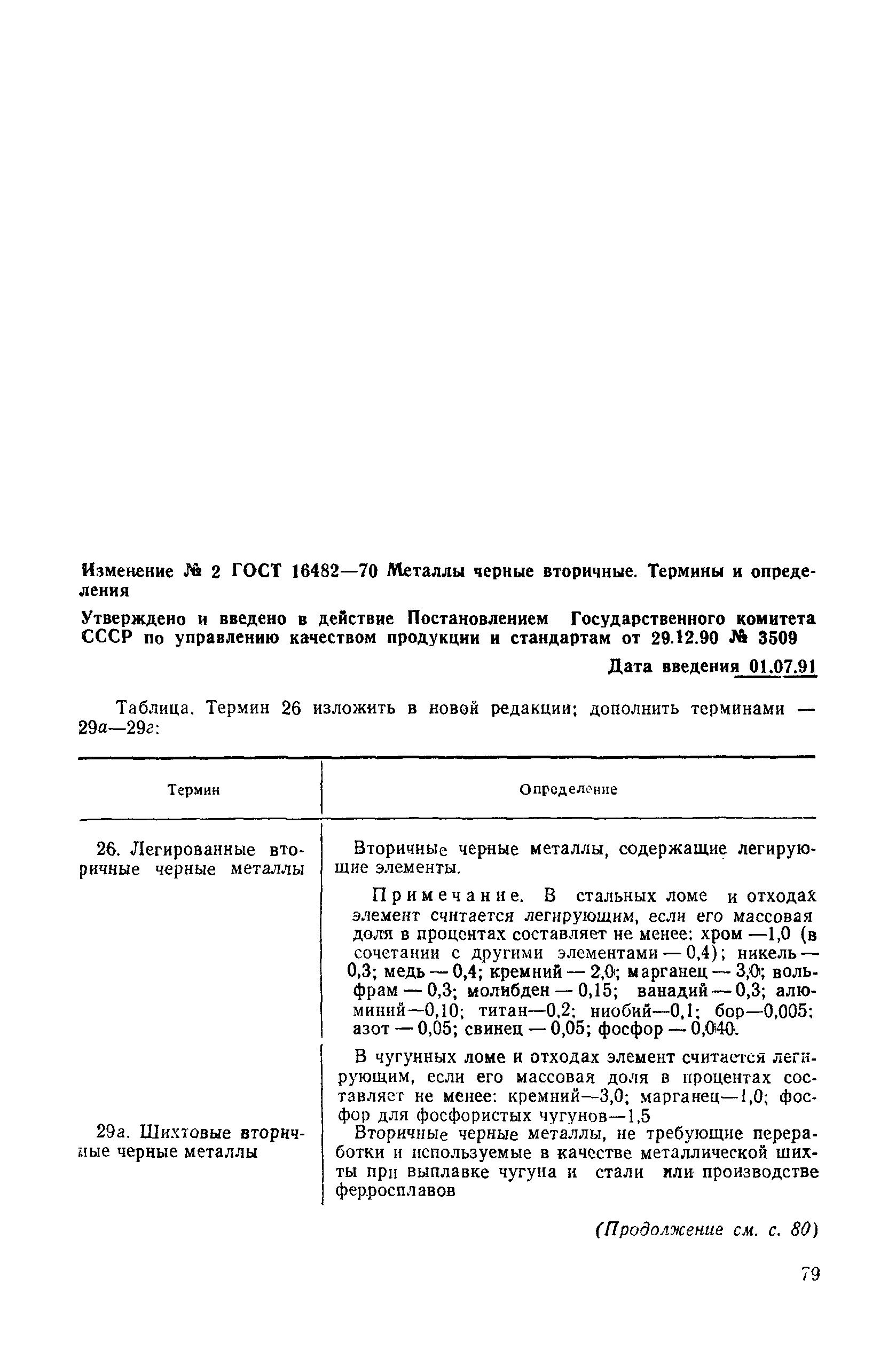 Изменение № 2 ГОСТ 16482—70 Металлы черные вторичные. Термины и определения

Утверждено и введено в действие Постановлением Государственного комитета СССР по управлению качеством продукции и стандартам от 29.12.90 № 3509

Дата введения 01.07.91

Таблица. Термин 26 изложить в новой редакции; дополнить терминами — 29а—29г:

| Термин | Определение |
|---|---|
| 26. Легированные вторичные черные металлы | Вторичные черные металлы, содержащие легирующие элементы. Примечание. В стальных ломе и отходах элемент считается легирующим, если его массовая доля в процентах составляет не менее: хром —1,0 (в сочетании с другими элементами — 0,4); никель — 0,3; медь — 0,4; кремний — 2,0; марганец — 3,0; вольфрам — 0,3; молибден — 0,15; ванадий — 0,3; алюминий—0,10; титан—0,2; ниобий—0,1; бор—0,005; азот — 0,05; свинец — 0,05; фосфор — 0,040. В чугунных ломе и отходах элемент считается легирующим, если его массовая доля в процентах составляет не менее: кремний—3,0; марганец—1,0; фосфор для фосфористых чугунов—1,5 |
| 29а. Шихтовые вторичные черные металлы | Вторичные черные металлы, не требующие переработки и используемые в качестве металлической шихты при выплавке чугуна и стали или производстве ферросплавов |

(Продолжение см. с. 80)

79